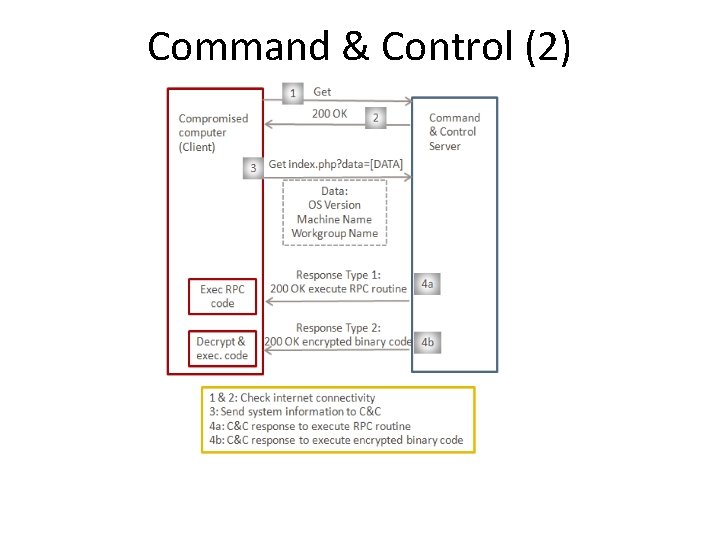 Command & Control (2)

Compromised computer (Client)

1 Get

200 OK 2

Command & Control Server

3 Get index.php?data=[DATA]

Data:
OS Version
Machine Name
Workgroup Name

Response Type 1:
200 OK execute RPC routine 4a

Exec RPC code

Response Type 2:
200 OK encrypted binary code 4b

Decrypt & exec. code

1 & 2: Check internet connectivity
3: Send system information to C&C
4a: C&C response to execute RPC routine
4b: C&C response to execute encrypted binary code